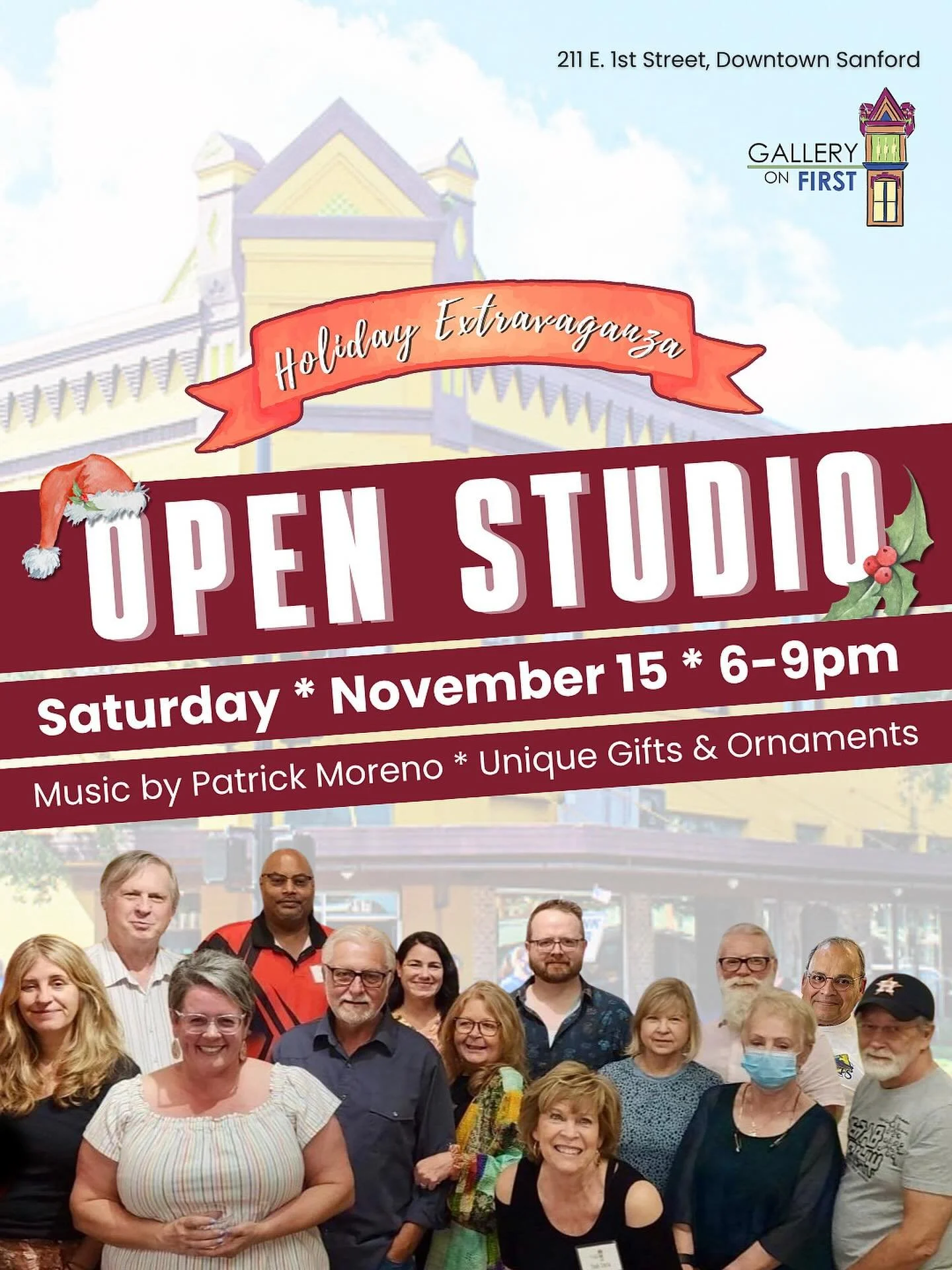 211 E. 1st Street, Downtown Sanford

GALLERY ON FIRST

Holiday Extravaganza

OPEN STUDIO

Saturday * November 15 * 6-9pm

Music by Patrick Moreno * Unique Gifts & Ornaments